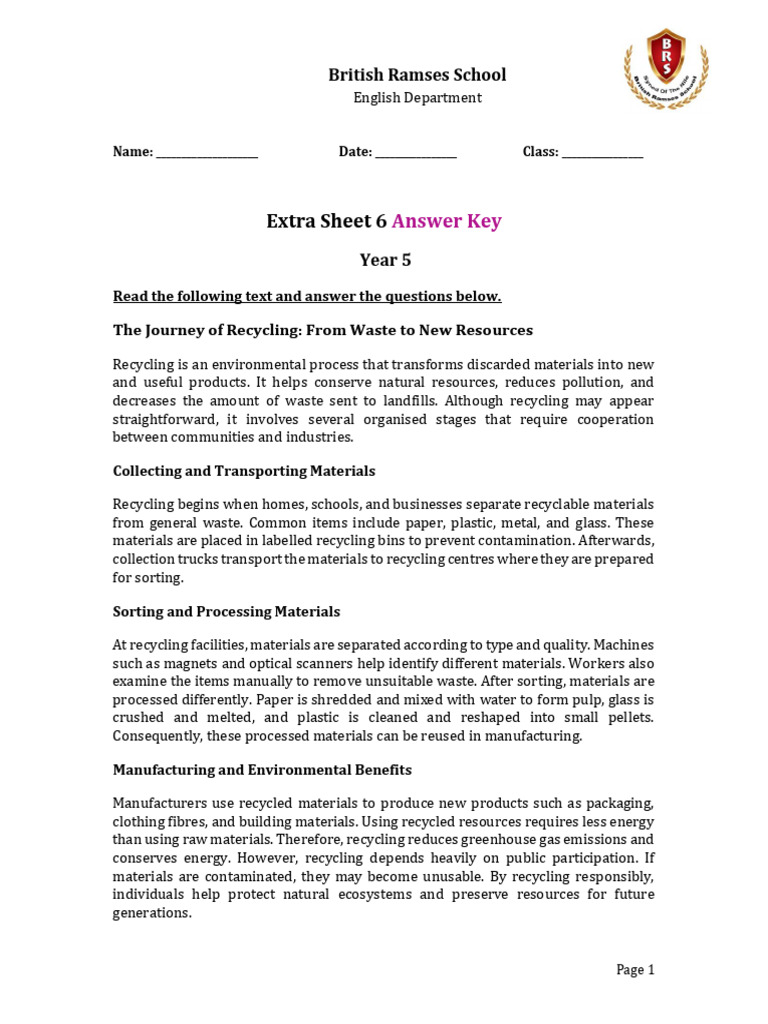 British Ramses School
English Department

BRS

Name: ____ Date: ____ Class: ____

Extra Sheet 6 Answer Key

Year 5

Read the following text and answer the questions below.

The Journey of Recycling: From Waste to New Resources

Recycling is an environmental process that transforms discarded materials into new and useful products. It helps conserve natural resources, reduces pollution, and decreases the amount of waste sent to landfills. Although recycling may appear straightforward, it involves several organised stages that require cooperation between communities and industries.

Collecting and Transporting Materials

Recycling begins when homes, schools, and businesses separate recyclable materials from general waste. Common items include paper, plastic, metal, and glass. These materials are placed in labelled recycling bins to prevent contamination. Afterwards, collection trucks transport the materials to recycling centres where they are prepared for sorting.

Sorting and Processing Materials

At recycling facilities, materials are separated according to type and quality. Machines such as magnets and optical scanners help identify different materials. Workers also examine the items manually to remove unsuitable waste. After sorting, materials are processed differently. Paper is shredded and mixed with water to form pulp, glass is crushed and melted, and plastic is cleaned and reshaped into small pellets. Consequently, these processed materials can be reused in manufacturing.

Manufacturing and Environmental Benefits

Manufacturers use recycled materials to produce new products such as packaging, clothing fibres, and building materials. Using recycled resources requires less energy than using raw materials. Therefore, recycling reduces greenhouse gas emissions and conserves energy. However, recycling depends heavily on public participation. If materials are contaminated, they may become unusable. By recycling responsibly, individuals help protect natural ecosystems and preserve resources for future generations.

Page 1